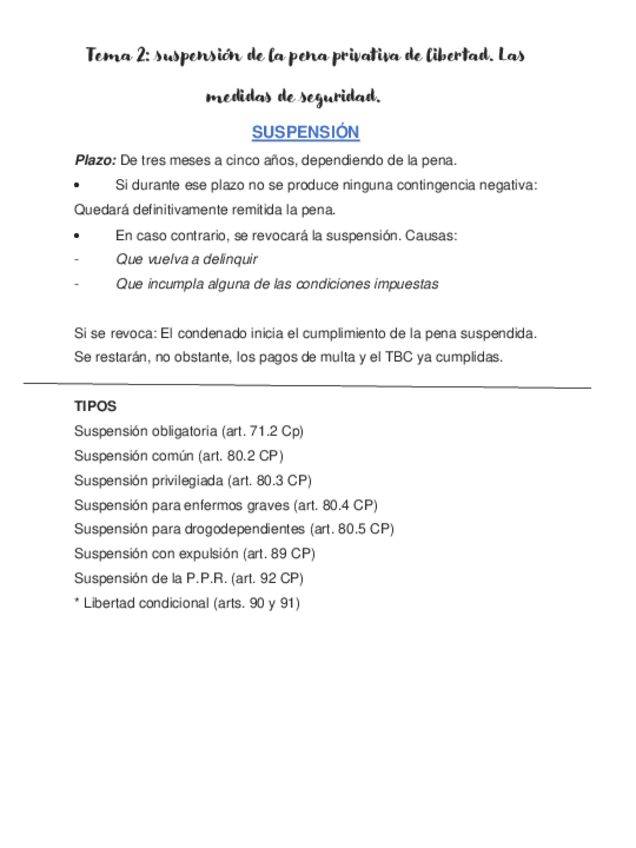 Tema 2: suspensión de la pena privativa de libertad. Las medidas de seguridad.

SUSPENSIÓN

Plazo: De tres meses a cinco años, dependiendo de la pena.

• Si durante ese plazo no se produce ninguna contingencia negativa: Quedará definitivamente remitida la pena.

• En caso contrario, se revocará la suspensión. Causas:
- Que vuelva a delinquir
- Que incumpla alguna de las condiciones impuestas

Si se revoca: El condenado inicia el cumplimiento de la pena suspendida. Se restarán, no obstante, los pagos de multa y el TBC ya cumplidas.

TIPOS
Suspensión obligatoria (art. 71.2 Cp)
Suspensión común (art. 80.2 CP)
Suspensión privilegiada (art. 80.3 CP)
Suspensión para enfermos graves (art. 80.4 CP)
Suspensión para drogodependientes (art. 80.5 CP)
Suspensión con expulsión (art. 89 CP)
Suspensión de la P.P.R. (art. 92 CP)
* Libertad condicional (arts. 90 y 91)